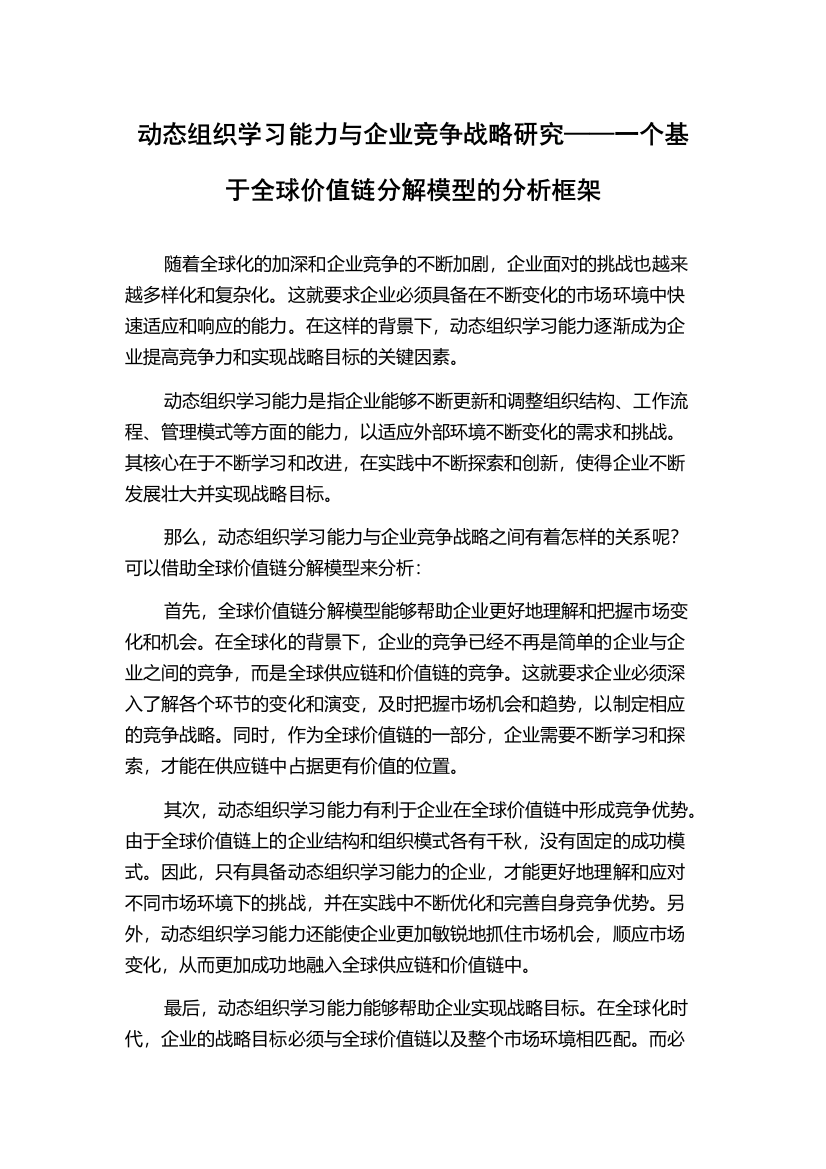 动态组织学习能力与企业竞争战略研究——一个基于全球价值链分解模型的分析框架

随着全球化的加深和企业竞争的不断加剧，企业面对的挑战也越来越多样化和复杂化。这就要求企业必须具备在不断变化的市场环境中快速适应和响应的能力。在这样的背景下，动态组织学习能力逐渐成为企业提高竞争力和实现战略目标的关键因素。

动态组织学习能力是指企业能够不断更新和调整组织结构、工作流程、管理模式等方面的能力，以适应外部环境不断变化的需求和挑战。其核心在于不断学习和改进，在实践中不断探索和创新，使得企业不断发展壮大并实现战略目标。

那么，动态组织学习能力与企业竞争战略之间有着怎样的关系呢？可以借助全球价值链分解模型来分析：

首先，全球价值链分解模型能够帮助企业更好地理解和把握市场变化和机会。在全球化的背景下，企业的竞争已经不再是简单的企业与企业之间的竞争，而是全球供应链和价值链的竞争。这就要求企业必须深入了解各个环节的变化和演变，及时把握市场机会和趋势，以制定相应的竞争战略。同时，作为全球价值链的一部分，企业需要不断学习和探索，才能在供应链中占据更有价值的位置。

其次，动态组织学习能力有利于企业在全球价值链中形成竞争优势。由于全球价值链上的企业结构和组织模式各有千秋，没有固定的成功模式。因此，只有具备动态组织学习能力的企业，才能更好地理解和应对不同市场环境下的挑战，并在实践中不断优化和完善自身竞争优势。另外，动态组织学习能力还能使企业更加敏锐地抓住市场机会，顺应市场变化，从而更加成功地融入全球供应链和价值链中。

最后，动态组织学习能力能够帮助企业实现战略目标。在全球化时代，企业的战略目标必须与全球价值链以及整个市场环境相匹配。而必